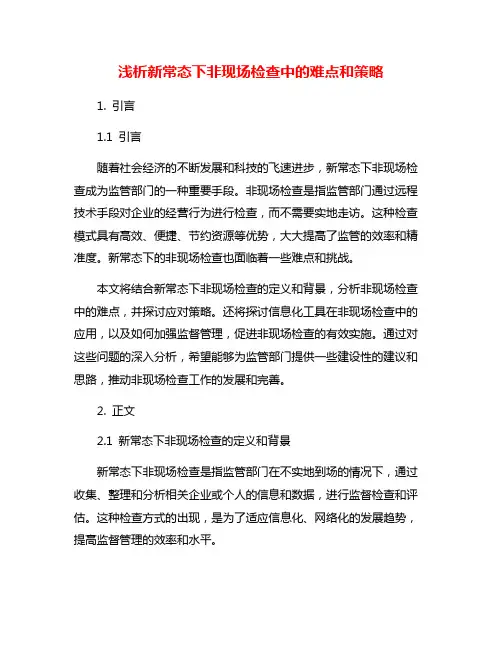 浅析新常态下非现场检查中的难点和策略

1. 引言

1.1 引言

随着社会经济的不断发展和科技的飞速进步，新常态下非现场检查成为监管部门的一种重要手段。非现场检查是指监管部门通过远程技术手段对企业的经营行为进行检查，而不需要实地走访。这种检查模式具有高效、便捷、节约资源等优势，大大提高了监管的效率和精准度。新常态下的非现场检查也面临着一些难点和挑战。

本文将结合新常态下非现场检查的定义和背景，分析非现场检查中的难点，并探讨应对策略。还将探讨信息化工具在非现场检查中的应用，以及如何加强监督管理，促进非现场检查的有效实施。通过对这些问题的深入分析，希望能够为监管部门提供一些建设性的建议和思路，推动非现场检查工作的发展和完善。

2. 正文

2.1 新常态下非现场检查的定义和背景

新常态下非现场检查是指监管部门在不实地到场的情况下，通过收集、整理和分析相关企业或个人的信息和数据，进行监督检查和评估。这种检查方式的出现，是为了适应信息化、网络化的发展趋势，提高监督管理的效率和水平。